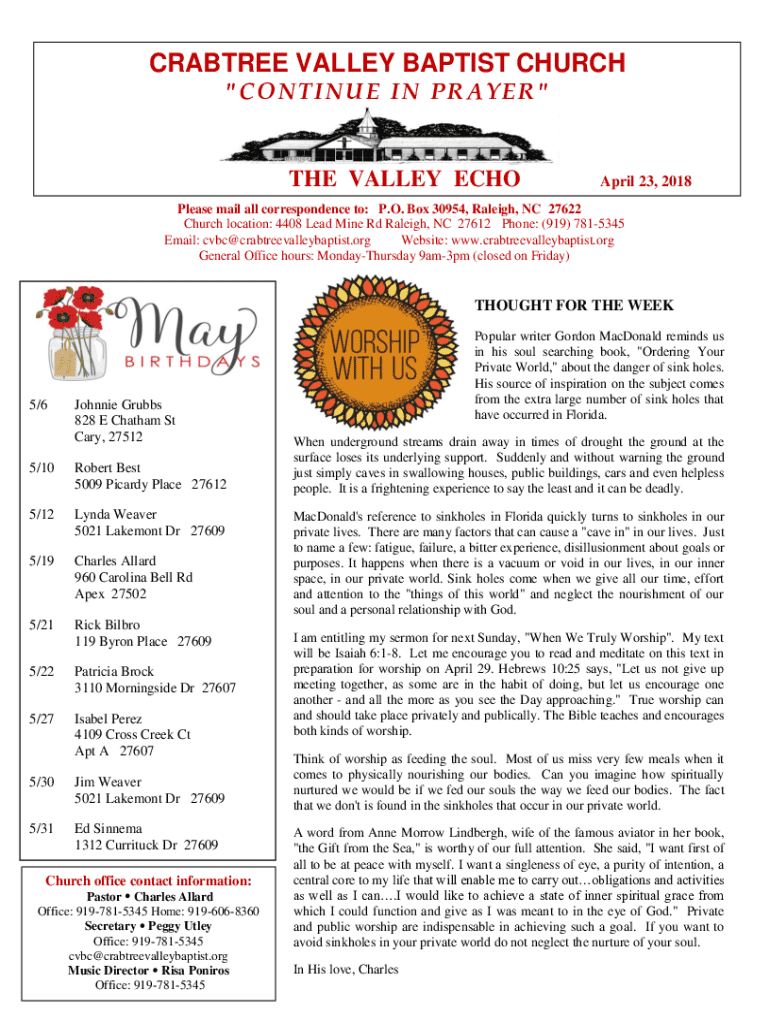 CRABTREE VALLEY BAPTIST CHURCH
"CONTINUE IN PRAYER"

THE VALLEY ECHO

April 23, 2018

Please mail all correspondence to: P.O. Box 30954, Raleigh, NC 27622
Church location: 4408 Lead Mine Rd Raleigh, NC 27612 Phone: (919) 781-5345
Email: cvbc@crabtreevalleybaptist.org Website: www.crabtreevalleybaptist.org
General Office hours: Monday-Thursday 9am-3pm (closed on Friday)

May
BIRTHDAYS

5/6 Johnnie Grubbs
828 E Chatham St
Cary, 27512

5/10 Robert Best
5009 Picardy Place 27612

5/12 Lynda Weaver
5021 Lakemont Dr 27609

5/19 Charles Allard
960 Carolina Bell Rd
Apex 27502

5/21 Rick Bilbro
119 Byron Place 27609

5/22 Patricia Brock
3110 Morningside Dr 27607

5/27 Isabel Perez
4109 Cross Creek Ct
Apt A 27607

5/30 Jim Weaver
5021 Lakemont Dr 27609

5/31 Ed Sinnema
1312 Currituck Dr 27609

Church office contact information:
Pastor • Charles Allard
Office: 919-781-5345 Home: 919-606-8360
Secretary • Peggy Utley
Office: 919-781-5345
cvbc@crabtreevalleybaptist.org
Music Director • Risa Poniros
Office: 919-781-5345

WORSHIP WITH US

THOUGHT FOR THE WEEK

Popular writer Gordon MacDonald reminds us in his soul searching book, "Ordering Your Private World," about the danger of sink holes. His source of inspiration on the subject comes from the extra large number of sink holes that have occurred in Florida.

When underground streams drain away in times of drought the ground at the surface loses its underlying support. Suddenly and without warning the ground just simply caves in swallowing houses, public buildings, cars and even helpless people. It is a frightening experience to say the least and it can be deadly.

MacDonald's reference to sinkholes in Florida quickly turns to sinkholes in our private lives. There are many factors that can cause a "cave in" in our lives. Just to name a few: fatigue, failure, a bitter experience, disillusionment about goals or purposes. It happens when there is a vacuum or void in our lives, in our inner space, in our private world. Sink holes come when we give all our time, effort and attention to the "things of this world" and neglect the nourishment of our soul and a personal relationship with God.

I am entitling my sermon for next Sunday, "When We Truly Worship". My text will be Isaiah 6:1-8. Let me encourage you to read and meditate on this text in preparation for worship on April 29. Hebrews 10:25 says, "Let us not give up meeting together, as some are in the habit of doing, but let us encourage one another - and all the more as you see the Day approaching." True worship can and should take place privately and publically. The Bible teaches and encourages both kinds of worship.

Think of worship as feeding the soul. Most of us miss very few meals when it comes to physically nourishing our bodies. Can you imagine how spiritually nurtured we would be if we fed our souls the way we feed our bodies. The fact that we don't is found in the sinkholes that occur in our private world.

A word from Anne Morrow Lindbergh, wife of the famous aviator in her book, "the Gift from the Sea," is worthy of our full attention. She said, "I want first of all to be at peace with myself. I want a singleness of eye, a purity of intention, a central core to my life that will enable me to carry out…obligations and activities as well as I can….I would like to achieve a state of inner spiritual grace from which I could function and give as I was meant to in the eye of God." Private and public worship are indispensable in achieving such a goal. If you want to avoid sinkholes in your private world do not neglect the nurture of your soul.

In His love, Charles